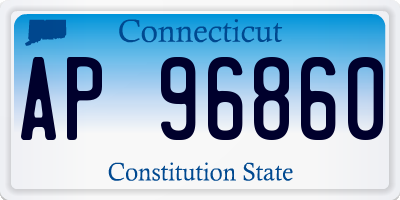 Connecticut

AP 96860

Constitution State